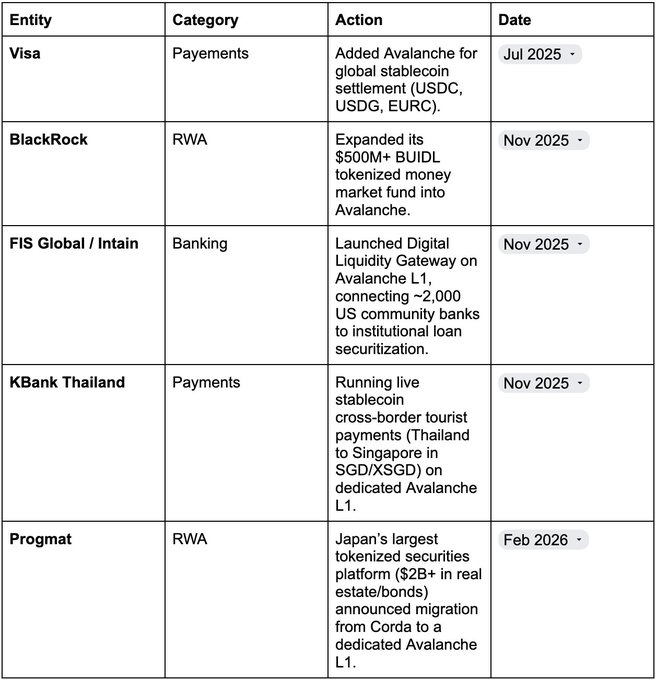 | Entity | Category | Action | Date |
|---|---|---|---|
| **Visa** | Payements | Added Avalanche for global stablecoin settlement (USDC, USDG, EURC). | Jul 2025 |
| **BlackRock** | RWA | Expanded its \$500M+ BUIDL tokenized money market fund into Avalanche. | Nov 2025 |
| **FIS Global / Intain** | Banking | Launched Digital Liquidity Gateway on Avalanche L1, connecting ~2,000 US community banks to institutional loan securitization. | Nov 2025 |
| **KBank Thailand** | Payments | Running live stablecoin cross-border tourist payments (Thailand to Singapore in SGD/XSGD) on dedicated Avalanche L1. | Nov 2025 |
| **Progmat** | RWA | Japan's largest tokenized securities platform (\$2B+ in real estate/bonds) announced migration from Corda to a dedicated Avalanche L1. | Feb 2026 |